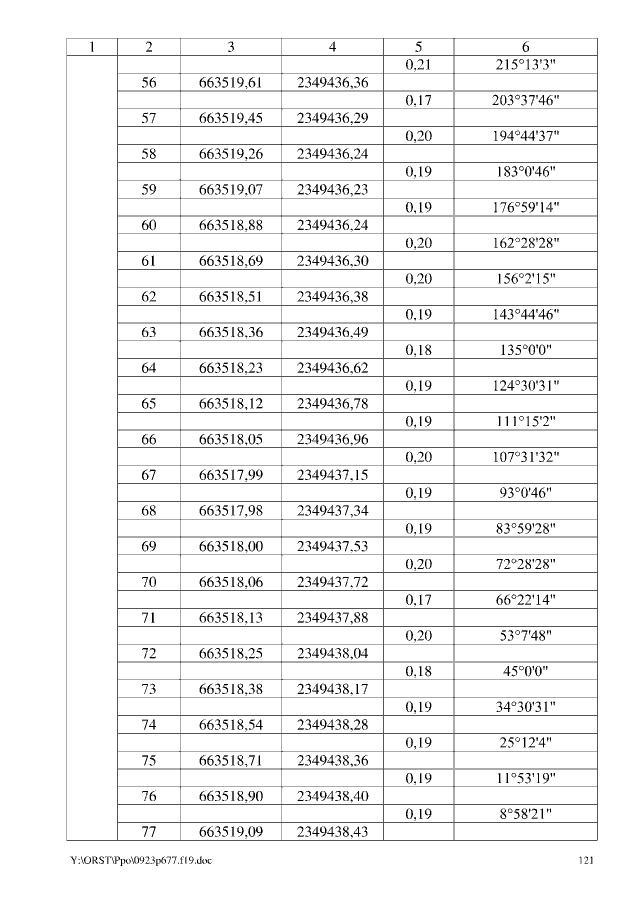 | 1 | 2 | 3 | 4 | 5 | 6 |
|---|---|---|---|---|---|
| | | | | 0,21 | 215°13'3" |
| | 56 | 663519,61 | 2349436,36 | | |
| | | | | 0,17 | 203°37'46" |
| | 57 | 663519,45 | 2349436,29 | | |
| | | | | 0,20 | 194°44'37" |
| | 58 | 663519,26 | 2349436,24 | | |
| | | | | 0,19 | 183°0'46" |
| | 59 | 663519,07 | 2349436,23 | | |
| | | | | 0,19 | 176°59'14" |
| | 60 | 663518,88 | 2349436,24 | | |
| | | | | 0,20 | 162°28'28" |
| | 61 | 663518,69 | 2349436,30 | | |
| | | | | 0,20 | 156°2'15" |
| | 62 | 663518,51 | 2349436,38 | | |
| | | | | 0,19 | 143°44'46" |
| | 63 | 663518,36 | 2349436,49 | | |
| | | | | 0,18 | 135°0'0" |
| | 64 | 663518,23 | 2349436,62 | | |
| | | | | 0,19 | 124°30'31" |
| | 65 | 663518,12 | 2349436,78 | | |
| | | | | 0,19 | 111°15'2" |
| | 66 | 663518,05 | 2349436,96 | | |
| | | | | 0,20 | 107°31'32" |
| | 67 | 663517,99 | 2349437,15 | | |
| | | | | 0,19 | 93°0'46" |
| | 68 | 663517,98 | 2349437,34 | | |
| | | | | 0,19 | 83°59'28" |
| | 69 | 663518,00 | 2349437,53 | | |
| | | | | 0,20 | 72°28'28" |
| | 70 | 663518,06 | 2349437,72 | | |
| | | | | 0,17 | 66°22'14" |
| | 71 | 663518,13 | 2349437,88 | | |
| | | | | 0,20 | 53°7'48" |
| | 72 | 663518,25 | 2349438,04 | | |
| | | | | 0,18 | 45°0'0" |
| | 73 | 663518,38 | 2349438,17 | | |
| | | | | 0,19 | 34°30'31" |
| | 74 | 663518,54 | 2349438,28 | | |
| | | | | 0,19 | 25°12'4" |
| | 75 | 663518,71 | 2349438,36 | | |
| | | | | 0,19 | 11°53'19" |
| | 76 | 663518,90 | 2349438,40 | | |
| | | | | 0,19 | 8°58'21" |
| | 77 | 663519,09 | 2349438,43 | | |

Y:\ORST\Ppo\0923p677.f19.doc 121